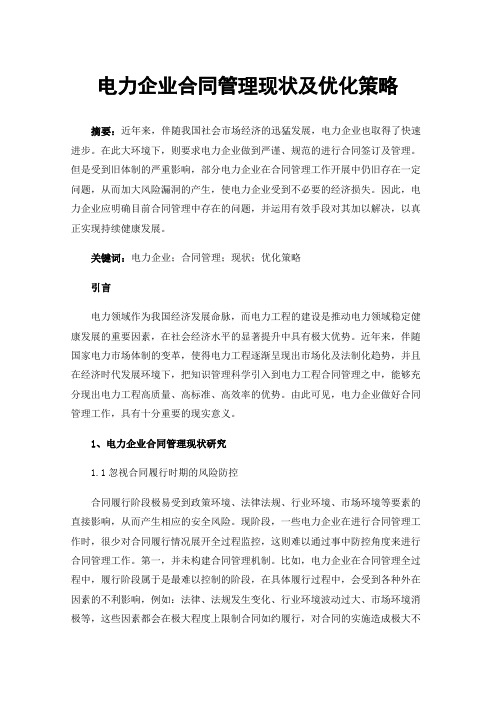 电力企业合同管理现状及优化策略

摘要：近年来，伴随我国社会市场经济的迅猛发展，电力企业也取得了快速进步。在此大环境下，则要求电力企业做到严谨、规范的进行合同签订及管理。但是受到旧体制的严重影响，部分电力企业在合同管理工作开展中仍旧存在一定问题，从而加大风险漏洞的产生，使电力企业受到不必要的经济损失。因此，电力企业应明确目前合同管理中存在的问题，并运用有效手段对其加以解决，以真正实现持续健康发展。

关键词：电力企业；合同管理；现状；优化策略

引言

电力领域作为我国经济发展命脉，而电力工程的建设是推动电力领域稳定健康发展的重要因素，在社会经济水平的显著提升中具有极大优势。近年来，伴随国家电力市场体制的变革，使得电力工程逐渐呈现出市场化及法制化趋势，并且在经济时代发展环境下，把知识管理科学引入到电力工程合同管理之中，能够充分现出电力工程高质量、高标准、高效率的优势。由此可见，电力企业做好合同管理工作，具有十分重要的现实意义。

1、电力企业合同管理现状研究

1.1 忽视合同履行时期的风险防控

合同履行阶段极易受到政策环境、法律法规、行业环境、市场环境等要素的直接影响，从而产生相应的安全风险。现阶段，一些电力企业在进行合同管理工作时，很少对合同履行情况展开全过程监控，这则难以通过事中防控角度来进行合同管理工作。第一，并未构建合同管理机制。比如，电力企业在合同管理全过程中，履行阶段属于是最难以控制的阶段，在具体履行过程中，会受到各种外在因素的不利影响，例如：法律、法规发生变化、行业环境波动过大、市场环境消极等，这些因素都会在极大程度上限制合同如约履行，对合同的实施造成极大不